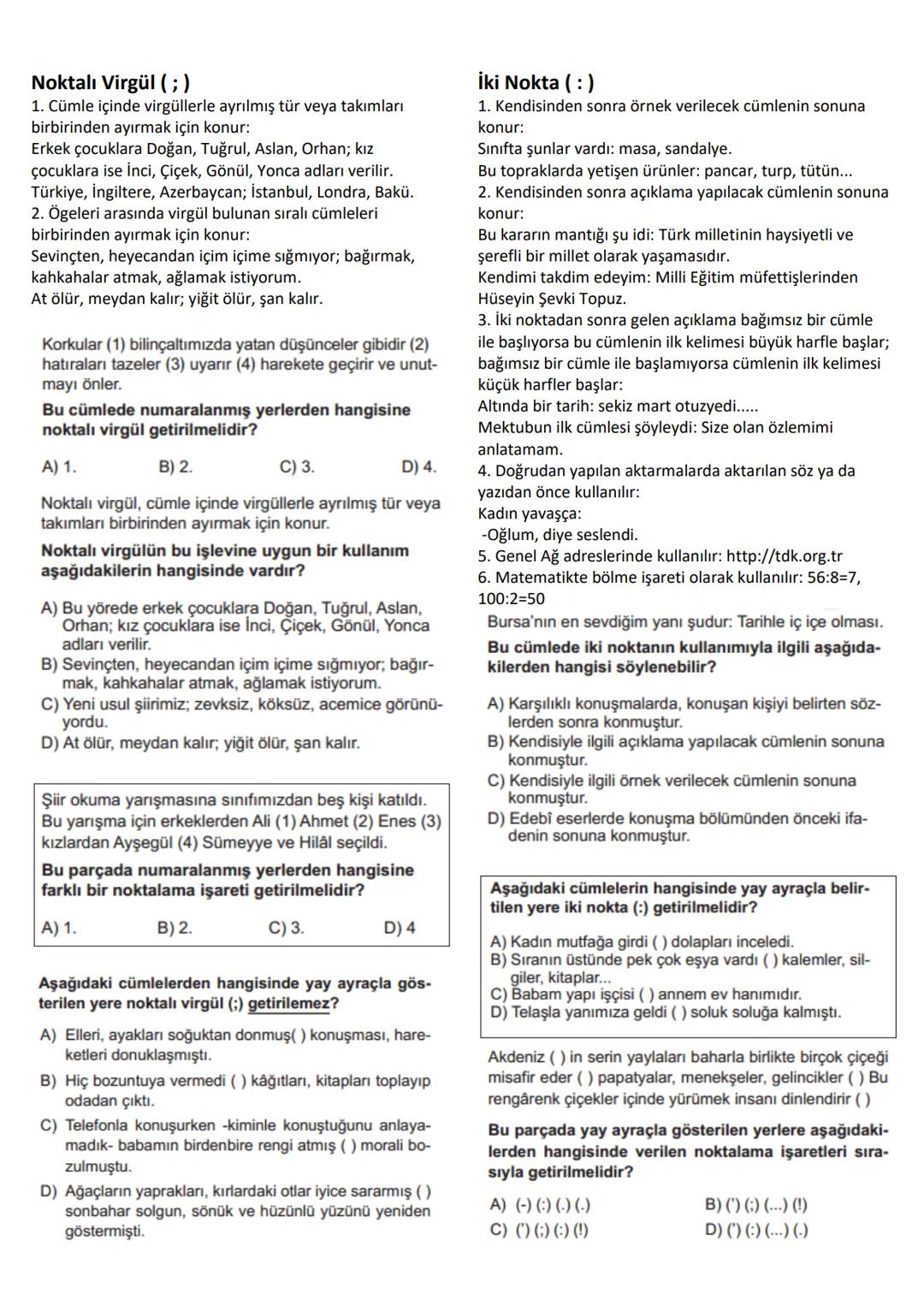 Noktalı Virgül ( ; )
1. Cümle içinde virgüllerle ayrılmış tür veya takımları birbirinden ayırmak için konur:
Erkek çocuklara Doğan, Tuğrul, Aslan, Orhan; kız çocuklara ise İnci, Çiçek, Gönül, Yonca adları verilir.
Türkiye, İngiltere, Azerbaycan; İstanbul, Londra, Bakü.
2. Ögeleri arasında virgül bulunan sıralı cümleleri birbirinden ayırmak için konur:
Sevinçten, heyecandan içim içime sığmıyor; bağırmak, kahkahalar atmak, ağlamak istiyorum.
At ölür, meydan kalır; yiğit ölür, şan kalır.

Korkular (1) bilinçaltımızda yatan düşünceler gibidir (2) hatıraları tazeler (3) uyarır (4) harekete geçirir ve unutmayı önler.

Bu cümlede numaralanmış yerlerden hangisine noktalı virgül getirilmelidir?

A) 1. B) 2. C) 3. D) 4.

Noktalı virgül, cümle içinde virgüllerle ayrılmış tür veya takımları birbirinden ayırmak için konur.

Noktalı virgülün bu işlevine uygun bir kullanım aşağıdakilerin hangisinde vardır?

A) Bu yörede erkek çocuklara Doğan, Tuğrul, Aslan, Orhan; kız çocuklara ise İnci, Çiçek, Gönül, Yonca adları verilir.
B) Sevinçten, heyecandan içim içime sığmıyor; bağırmak, kahkahalar atmak, ağlamak istiyorum.
C) Yeni usul şiirimiz; zevksiz, köksüz, acemice görünüyordu.
D) At ölür, meydan kalır; yiğit ölür, şan kalır.

Şiir okuma yarışmasına sınıfımızdan beş kişi katıldı. Bu yarışma için erkeklerden Ali (1) Ahmet (2) Enes (3) kızlardan Ayşegül (4) Sümeyye ve Hilâl seçildi.

Bu parçada numaralanmış yerlerden hangisine farklı bir noktalama işareti getirilmelidir?

A) 1. B) 2. C) 3. D) 4

Aşağıdaki cümlelerden hangisinde yay ayraçla gösterilen yere noktalı virgül (;) getirilemez?

A) Elleri, ayakları soğuktan donmuş( ) konuşması, hareketleri donuklaşmıştı.
B) Hiç bozuntuya vermedi ( ) kâğıtları, kitapları toplayıp odadan çıktı.
C) Telefonla konuşurken -kiminle konuştuğunu anlayamadık- babamın birdenbire rengi atmış ( ) morali bozulmuştu.
D) Ağaçların yaprakları, kırlardaki otlar iyice sararmış ( ) sonbahar solgun, sönük ve hüzünlü yüzünü yeniden göstermişti.

İki Nokta ( : )
1. Kendisinden sonra örnek verilecek cümlenin sonuna konur:
Sınıfta şunlar vardı: masa, sandalye.
Bu topraklarda yetişen ürünler: pancar, turp, tütün...
2. Kendisinden sonra açıklama yapılacak cümlenin sonuna konur:
Bu kararın mantığı şu idi: Türk milletinin haysiyetli ve şerefli bir millet olarak yaşamasıdır.
Kendimi takdim edeyim: Milli Eğitim müfettişlerinden Hüseyin Şevki Topuz.
3. İki noktadan sonra gelen açıklama bağımsız bir cümle ile başlıyorsa bu cümlenin ilk kelimesi büyük harfle başlar; bağımsız bir cümle ile başlamıyorsa cümlenin ilk kelimesi küçük harfler başlar:
Altında bir tarih: sekiz mart otuzyedi.....
Mektubun ilk cümlesi şöyleydi: Size olan özlemimi anlatamam.
4. Doğrudan yapılan aktarmalarda aktarılan söz ya da yazıdan önce kullanılır:
Kadın yavaşça:
-Oğlum, diye seslendi.
5. Genel Ağ adreslerinde kullanılır: http://tdk.org.tr
6. Matematikte bölme işareti olarak kullanılır: 56:8=7, 100:2=50

Bursa'nın en sevdiğim yanı şudur: Tarihle iç içe olması.

Bu cümlede iki noktanın kullanımıyla ilgili aşağıdakilerden hangisi söylenebilir?

A) Karşılıklı konuşmalarda, konuşan kişiyi belirten sözlerden sonra konmuştur.
B) Kendisiyle ilgili açıklama yapılacak cümlenin sonuna konmuştur.
C) Kendisiyle ilgili örnek verilecek cümlenin sonuna konmuştur.
D) Edebî eserlerde konuşma bölümünden önceki ifadenin sonuna konmuştur.

Aşağıdaki cümlelerin hangisinde yay ayraçla belirtilen yere iki nokta (:) getirilmelidir?

A) Kadın mutfağa girdi ( ) dolapları inceledi.
B) Sıranın üstünde pek çok eşya vardı ( ) kalemler, silgiler, kitaplar...
C) Babam yapı işçisi ( ) annem ev hanımıdır.
D) Telaşla yanımıza geldi ( ) soluk soluğa kalmıştı.

Akdeniz ( ) in serin yaylaları baharla birlikte birçok çiçeği misafir eder ( ) papatyalar, menekşeler, gelincikler ( ) Bu rengârenk çiçekler içinde yürümek insanı dinlendirir ( )

Bu parçada yay ayraçla gösterilen yerlere aşağıdakilerden hangisinde verilen noktalama işaretleri sırasıyla getirilmelidir?

A) (-) (:) (.) (.)
B) (') (;) (...) (!)
C) (') (;) (:) (!)
D) (') (:) (...) (.)